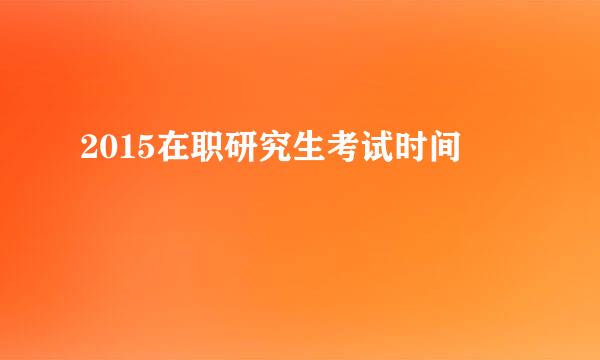 2015在职研究生考试时间